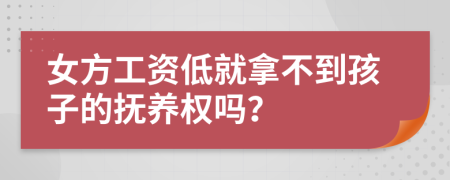 女方工资低就拿不到孩子的抚养权吗?